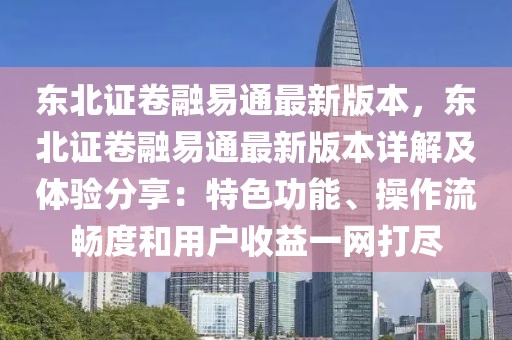 东北证卷融易通最新版本，东北证卷融易通最新版本详解及体验分享：特色功能、操作流畅度和用户收益一网打尽